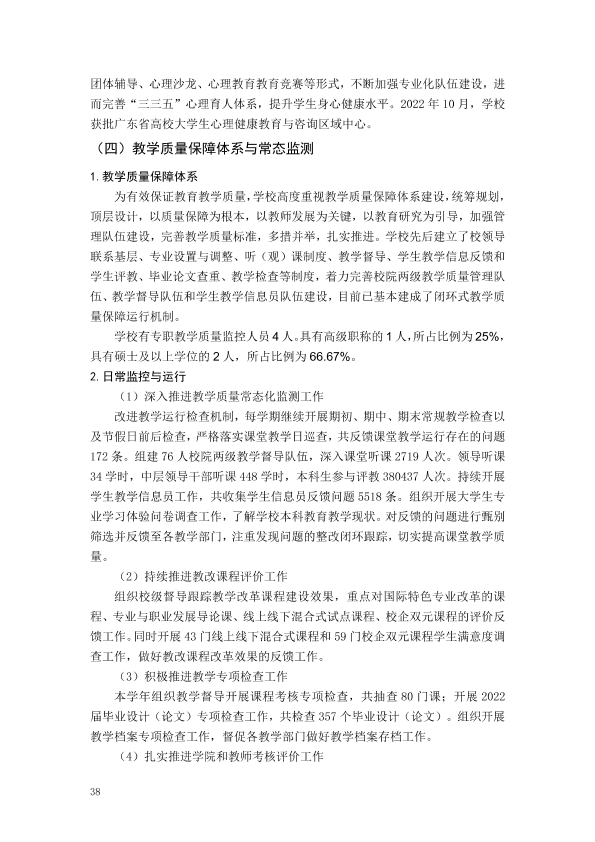 团体辅导、心理沙龙、心理教育教育竞赛等形式，不断加强专业化队伍建设，进而完善“三三五”心理育人体系，提升学生身心健康水平。2022年10月，学校获批广东省高校大学生心理健康教育与咨询区域中心。

（四）教学质量保障体系与常态监测

1.教学质量保障体系

为有效保证教育教学质量，学校高度重视教学质量保障体系建设，统筹规划，顶层设计，以质量保障为根本，以教师发展为关键，以教育研究为引导，加强管理队伍建设，完善教学质量标准，多措并举，扎实推进。学校先后建立了校领导联系基层、专业设置与调整、听（观）课制度、教学督导、学生教学信息反馈和学生评教、毕业论文查重、教学检查等制度，着力完善校院两级教学质量管理队伍、教学督导队伍和学生教学信息员队伍建设，目前已基本建成了闭环式教学质量保障运行机制。

学校有专职教学质量监控人员4人。具有高级职称的1人，所占比例为25%，具有硕士及以上学位的2人，所占比例为66.67%。

2.日常监控与运行

（1）深入推进教学质量常态化监测工作

改进教学运行检查机制，每学期继续开展期初、期中、期末常规教学检查以及节假日前后检查，严格落实课堂教学日巡查，共反馈课堂教学运行存在的问题172条。组建76人校院两级教学督导队伍，深入课堂听课2719人次。领导听课34学时，中层领导干部听课448学时，本科生参与评教380437人次。持续开展学生教学信息员工作，共收集学生信息员反馈问题5518条。组织开展大学生专业学习体验问卷调查工作，了解学校本科教育教学现状。对反馈的问题进行甄别筛选并反馈至各教学部门，注重发现问题的整改闭环跟踪，切实提高课堂教学质量。

（2）持续推进教改课程评价工作

组织校级督导跟踪教学改革课程建设效果，重点对国际特色专业改革的课程、专业与职业发展导论课、线上线下混合式试点课程、校企双元课程的评价反馈工作。同时开展43门线上线下混合式课程和59门校企双元课程学生满意度调查工作，做好教改课程改革效果的反馈工作。

（3）积极推进教学专项检查工作

本学年组织教学督导开展课程考核专项检查，共抽查80门课；开展2022届毕业设计（论文）专项检查工作，共检查357个毕业设计（论文）。组织开展教学档案专项检查工作，督促各教学部门做好教学档案存档工作。

（4）扎实推进学院和教师考核评价工作

38